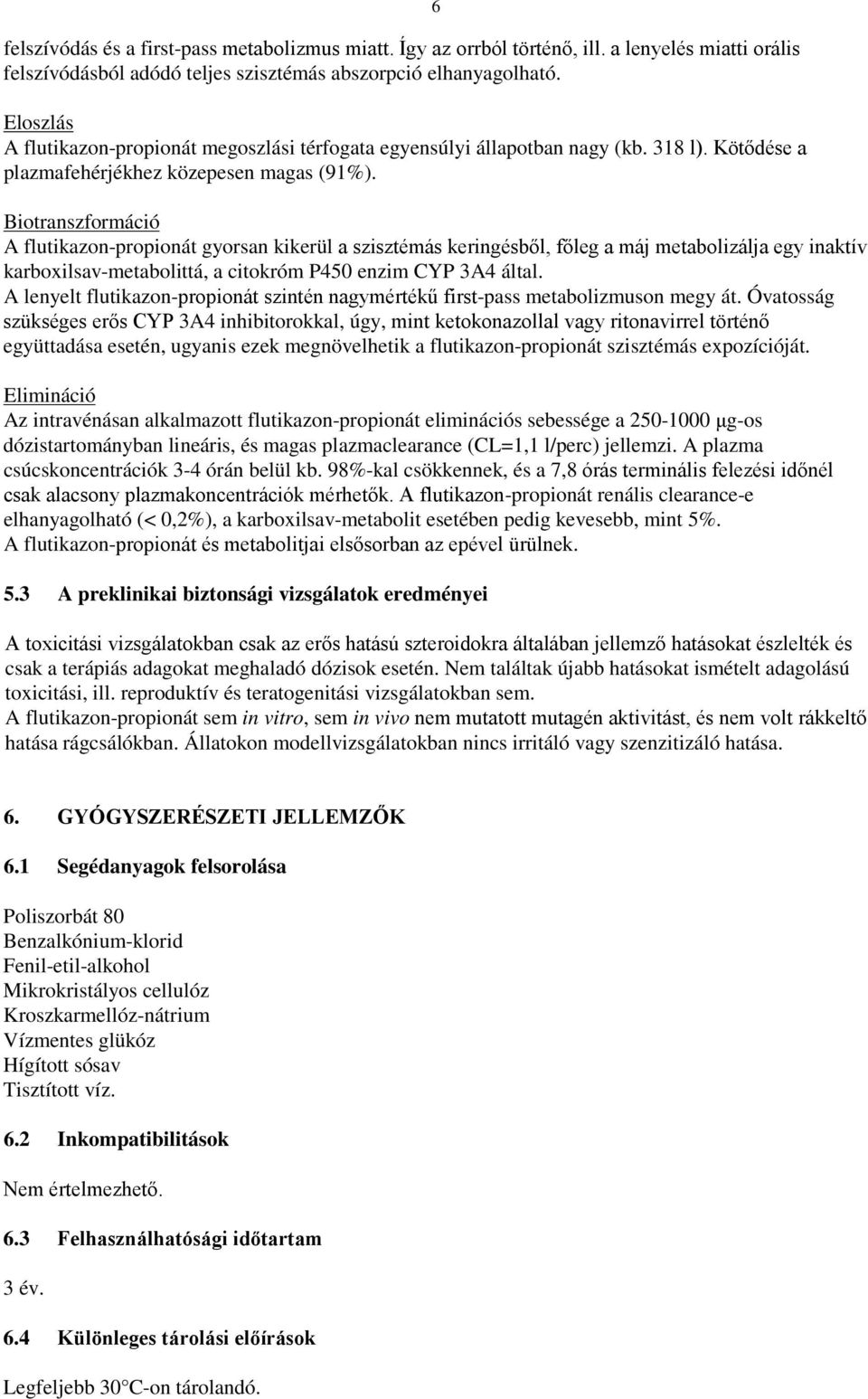 6

felszívódás és a first-pass metabolizmus miatt. Így az orrból történő, ill. a lenyelés miatti orális felszívódásból adódó teljes szisztémás abszorpció elhanyagolható.

Eloszlás
A flutikazon-propionát megoszlási térfogata egyensúlyi állapotban nagy (kb. 318 l). Kötődése a plazmafehérjékhez közepesen magas (91%).

Biotranszformáció
A flutikazon-propionát gyorsan kikerül a szisztémás keringésből, főleg a máj metabolizálja egy inaktív karboxilsav-metabolittá, a citokróm P450 enzim CYP 3A4 által.
A lenyelt flutikazon-propionát szintén nagymértékű first-pass metabolizmuson megy át. Óvatosság szükséges erős CYP 3A4 inhibitorokkal, úgy, mint ketokonazollal vagy ritonavirrel történő együttadása esetén, ugyanis ezek megnövelhetik a flutikazon-propionát szisztémás expozícióját.

Elimináció
Az intravénásan alkalmazott flutikazon-propionát eliminációs sebessége a 250-1000 μg-os dózistartományban lineáris, és magas plazmaclearance (CL=1,1 l/perc) jellemzi. A plazma csúcskoncentrációk 3-4 órán belül kb. 98%-kal csökkennek, és a 7,8 órás terminális felezési időnél csak alacsony plazmakoncentrációk mérhetők. A flutikazon-propionát renális clearance-e elhanyagolható (< 0,2%), a karboxilsav-metabolit esetében pedig kevesebb, mint 5%.
A flutikazon-propionát és metabolitjai elsősorban az epével ürülnek.

5.3 A preklinikai biztonsági vizsgálatok eredményei

A toxicitási vizsgálatokban csak az erős hatású szteroidokra általában jellemző hatásokat észlelték és csak a terápiás adagokat meghaladó dózisok esetén. Nem találtak újabb hatásokat ismételt adagolású toxicitási, ill. reproduktív és teratogenitási vizsgálatokban sem.
A flutikazon-propionát sem in vitro, sem in vivo nem mutatott mutagén aktivitást, és nem volt rákkeltő hatása rágcsálókban. Állatokon modellvizsgálatokban nincs irritáló vagy szenzitizáló hatása.

6. GYÓGYSZERÉSZETI JELLEMZŐK

6.1 Segédanyagok felsorolása

Poliszorbát 80
Benzalkónium-klorid
Fenil-etil-alkohol
Mikrokristályos cellulóz
Kroszkarmellóz-nátrium
Vízmentes glükóz
Hígított sósav
Tisztított víz.

6.2 Inkompatibilitások

Nem értelmezhető.

6.3 Felhasználhatósági időtartam

3 év.

6.4 Különleges tárolási előírások

Legfeljebb 30°C-on tárolandó.